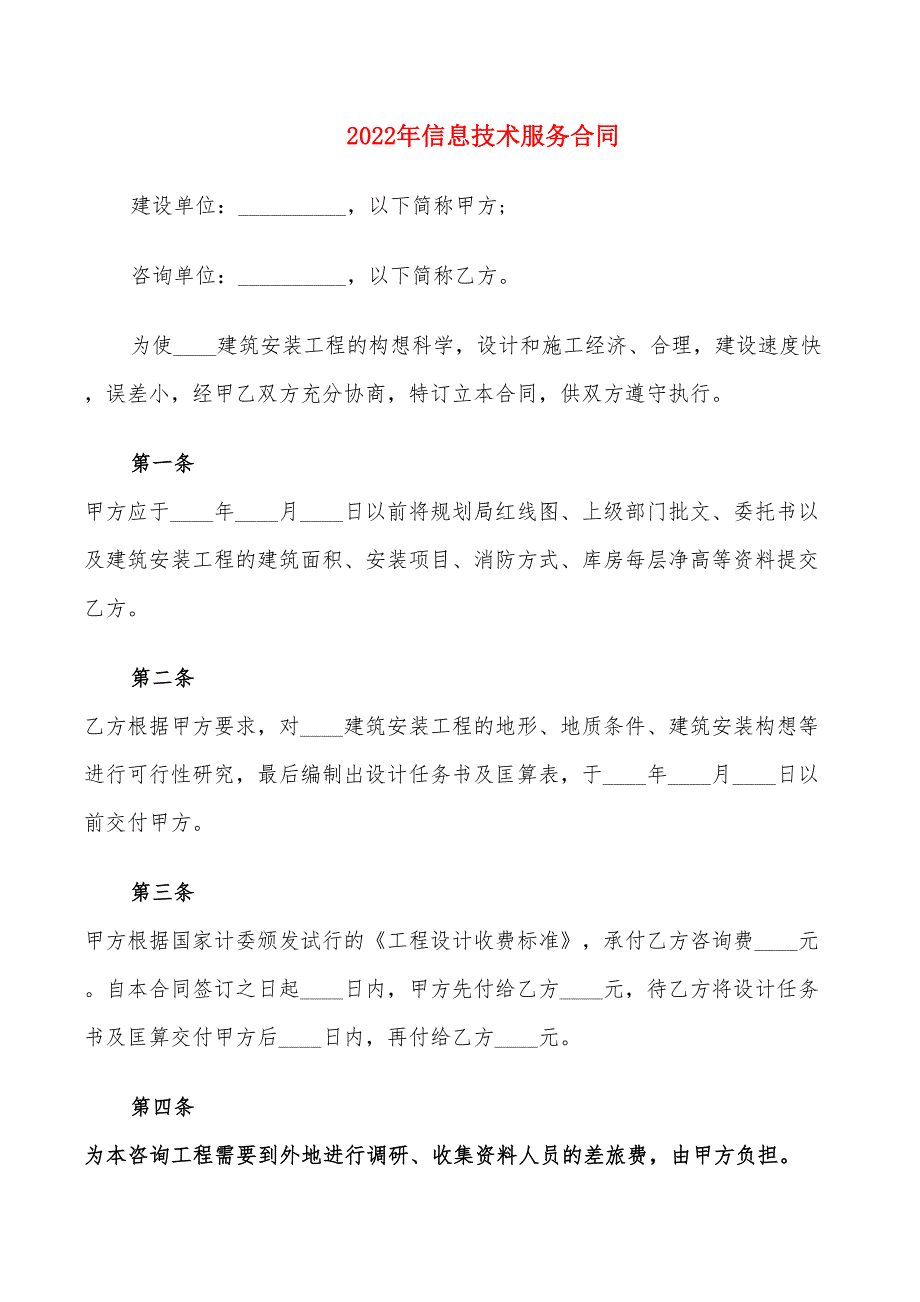 2022年信息技术服务合同

建设单位：__________，以下简称甲方；

咨询单位：__________，以下简称乙方。

为使____建筑安装工程的构想科学，设计和施工经济、合理，建设速度快，误差小，经甲乙双方充分协商，特订立本合同，供双方遵守执行。

第一条

甲方应于____年____月____日以前将规划局红线图、上级部门批文、委托书以及建筑安装工程的建筑面积、安装项目、消防方式、库房每层净高等资料提交乙方。

第二条

乙方根据甲方要求，对____建筑安装工程的地形、地质条件、建筑安装构想等进行可行性研究，最后编制出设计任务书及匡算表，于____年____月____日以前交付甲方。

第三条

甲方根据国家计委颁发试行的《工程设计收费标准》，承付乙方咨询费____元。自本合同签订之日起____日内，甲方先付给乙方____元，待乙方将设计任务书及匡算交付甲方后____日内，再付给乙方____元。

第四条

为本咨询工程需要到外地进行调研、收集资料人员的差旅费，由甲方负担。